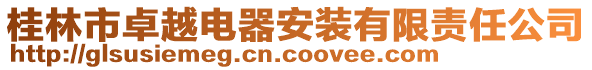 桂林市卓越电器安装有限责任公司
http://glsusiemeg.cn.coovee.com